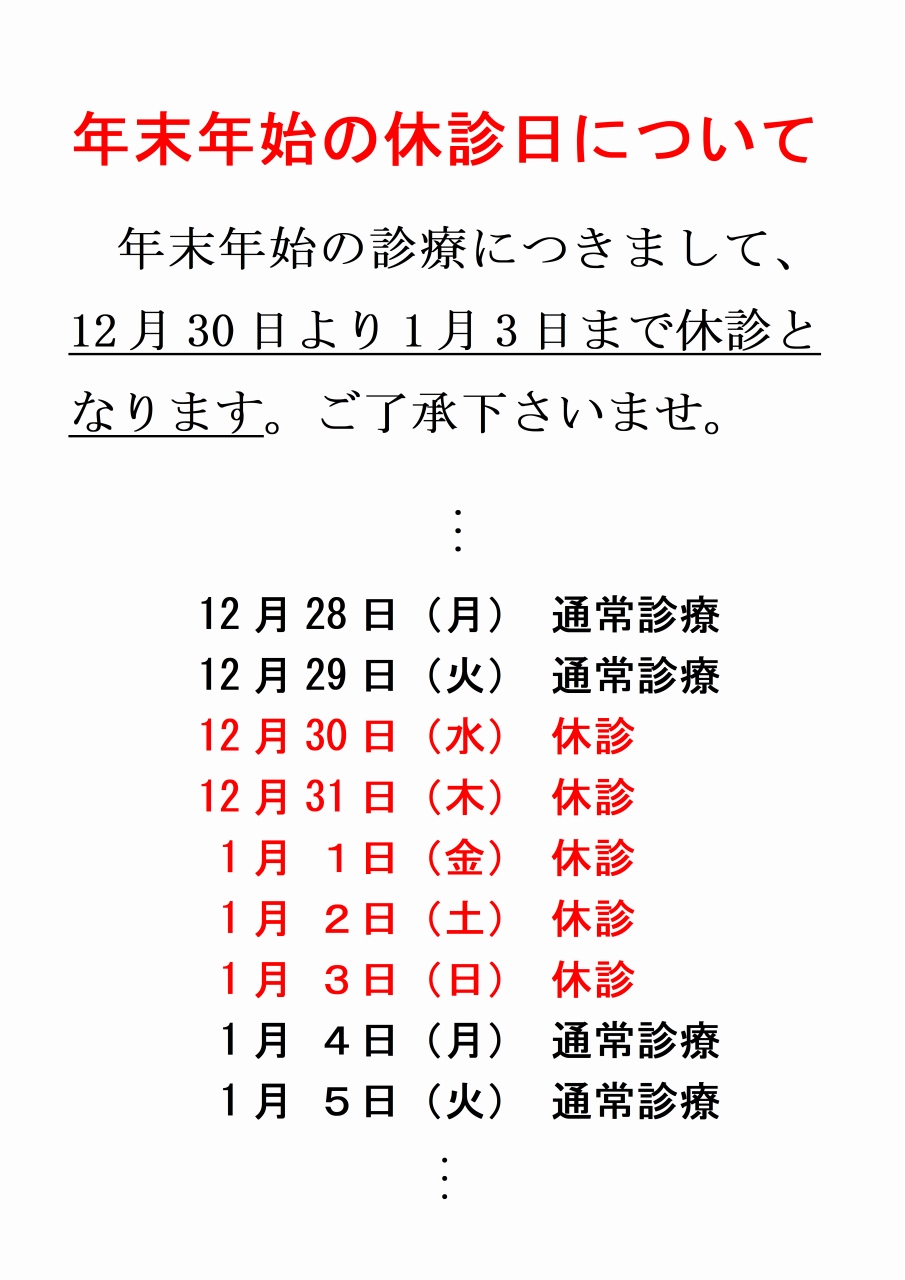 年末年始の休診日について

年末年始の診療につきまして、12月30日より1月3日まで休診となります。ご了承下さいませ。

⋮

12月28日（月）　通常診療
12月29日（火）　通常診療
12月30日（水）　休診
12月31日（木）　休診
1月　1日（金）　休診
1月　2日（土）　休診
1月　3日（日）　休診
1月　4日（月）　通常診療
1月　5日（火）　通常診療

⋮